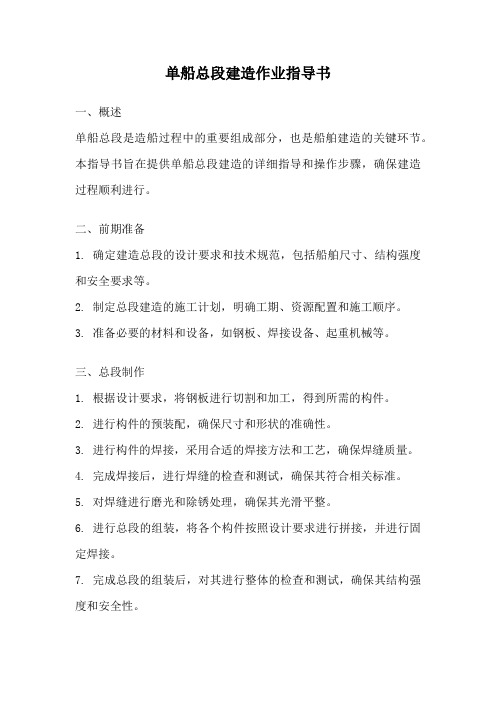 单船总段建造作业指导书

一、概述

单船总段是造船过程中的重要组成部分，也是船舶建造的关键环节。本指导书旨在提供单船总段建造的详细指导和操作步骤，确保建造过程顺利进行。

二、前期准备

1. 确定建造总段的设计要求和技术规范，包括船舶尺寸、结构强度和安全要求等。

2. 制定总段建造的施工计划，明确工期、资源配置和施工顺序。

3. 准备必要的材料和设备，如钢板、焊接设备、起重机械等。

三、总段制作

1. 根据设计要求，将钢板进行切割和加工，得到所需的构件。

2. 进行构件的预装配，确保尺寸和形状的准确性。

3. 进行构件的焊接，采用合适的焊接方法和工艺，确保焊缝质量。

4. 完成焊接后，进行焊缝的检查和测试，确保其符合相关标准。

5. 对焊缝进行磨光和除锈处理，确保其光滑平整。

6. 进行总段的组装，将各个构件按照设计要求进行拼接，并进行固定焊接。

7. 完成总段的组装后，对其进行整体的检查和测试，确保其结构强度和安全性。